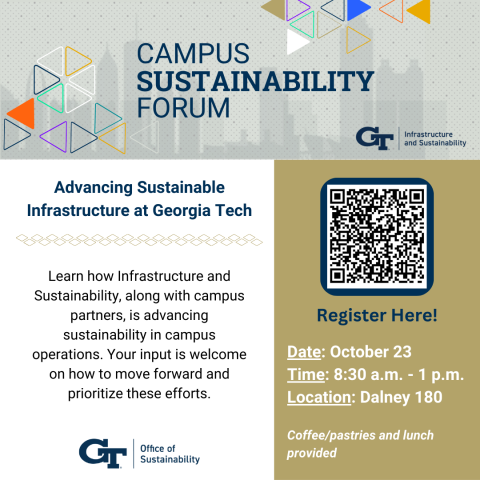 CAMPUS
SUSTAINABILITY
FORUM

GT Infrastructure and Sustainability

Advancing Sustainable Infrastructure at Georgia Tech

Learn how Infrastructure and Sustainability, along with campus partners, is advancing sustainability in campus operations. Your input is welcome on how to move forward and prioritize these efforts.

GT Office of Sustainability

Register Here!

Date: October 23
Time: 8:30 a.m. - 1 p.m.
Location: Dalney 180

Coffee/pastries and lunch provided